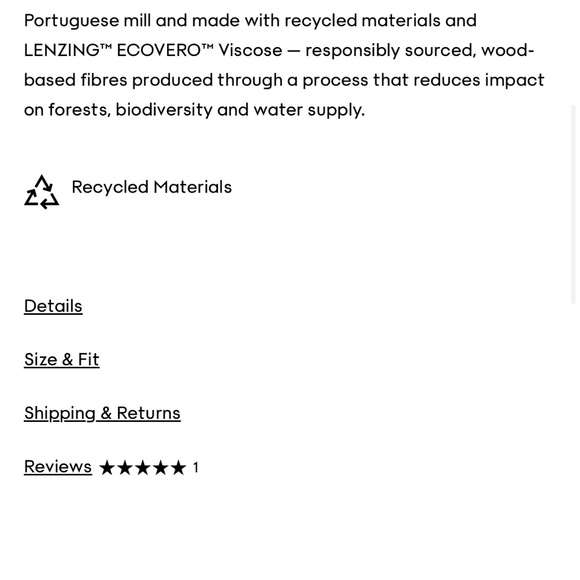 Portuguese mill and made with recycled materials and LENZING™ ECOVERO™ Viscose — responsibly sourced, wood-based fibres produced through a process that reduces impact on forests, biodiversity and water supply.

Recycled Materials

Details

Size & Fit

Shipping & Returns

Reviews ★★★★★ 1